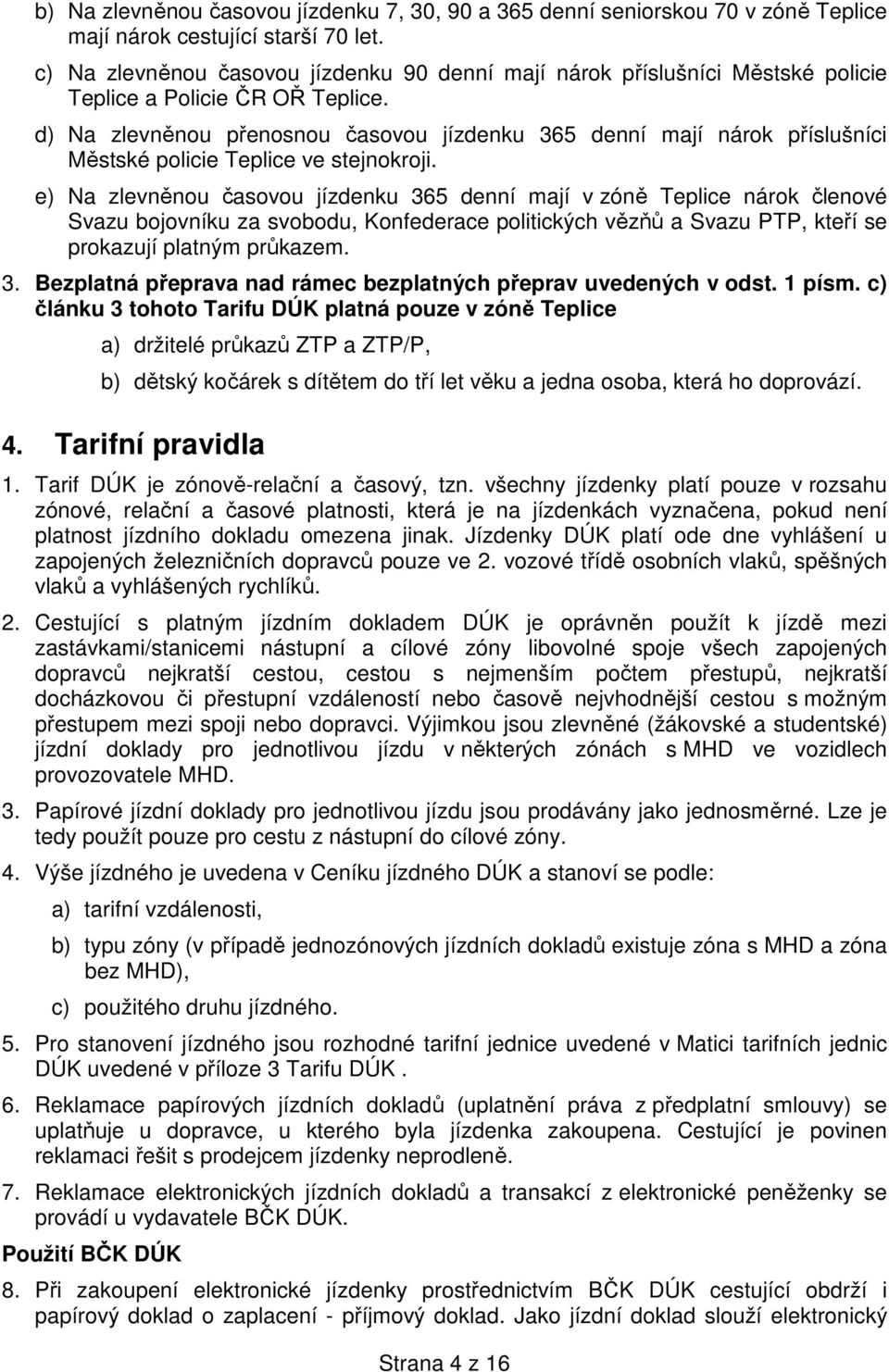 b) Na zlevněnou časovou jízdenku 7, 30, 90 a 365 denní seniorskou 70 v zóně Teplice mají nárok cestující starší 70 let.

c) Na zlevněnou časovou jízdenku 90 denní mají nárok příslušníci Městské policie Teplice a Policie ČR OŘ Teplice.

d) Na zlevněnou přenosnou časovou jízdenku 365 denní mají nárok příslušníci Městské policie Teplice ve stejnokroji.

e) Na zlevněnou časovou jízdenku 365 denní mají v zóně Teplice nárok členové Svazu bojovníku za svobodu, Konfederace politických vězňů a Svazu PTP, kteří se prokazují platným průkazem.

3. Bezplatná přeprava nad rámec bezplatných přeprav uvedených v odst. 1 písm. c) článku 3 tohoto Tarifu DÚK platná pouze v zóně Teplice

a) držitelé průkazů ZTP a ZTP/P,

b) dětský kočárek s dítětem do tří let věku a jedna osoba, která ho doprovází.

4. Tarifní pravidla

1. Tarif DÚK je zónově-relační a časový, tzn. všechny jízdenky platí pouze v rozsahu zónové, relační a časové platnosti, která je na jízdenkách vyznačena, pokud není platnost jízdního dokladu omezena jinak. Jízdenky DÚK platí ode dne vyhlášení u zapojených železničních dopravců pouze ve 2. vozové třídě osobních vlaků, spěšných vlaků a vyhlášených rychlíků.

2. Cestující s platným jízdním dokladem DÚK je oprávněn použít k jízdě mezi zastávkami/stanicemi nástupní a cílové zóny libovolné spoje všech zapojených dopravců nejkratší cestou, cestou s nejmenším počtem přestupů, nejkratší docházkovou či přestupní vzdáleností nebo časově nejvhodnější cestou s možným přestupem mezi spoji nebo dopravci. Výjimkou jsou zlevněné (žákovské a studentské) jízdní doklady pro jednotlivou jízdu v některých zónách s MHD ve vozidlech provozovatele MHD.

3. Papírové jízdní doklady pro jednotlivou jízdu jsou prodávány jako jednosměrné. Lze je tedy použít pouze pro cestu z nástupní do cílové zóny.

4. Výše jízdného je uvedena v Ceníku jízdného DÚK a stanoví se podle:

a) tarifní vzdálenosti,

b) typu zóny (v případě jednozónových jízdních dokladů existuje zóna s MHD a zóna bez MHD),

c) použitého druhu jízdného.

5. Pro stanovení jízdného jsou rozhodné tarifní jednice uvedené v Matici tarifních jednic DÚK uvedené v příloze 3 Tarifu DÚK .

6. Reklamace papírových jízdních dokladů (uplatnění práva z předplatní smlouvy) se uplatňuje u dopravce, u kterého byla jízdenka zakoupena. Cestující je povinen reklamaci řešit s prodejcem jízdenky neprodleně.

7. Reklamace elektronických jízdních dokladů a transakcí z elektronické peněženky se provádí u vydavatele BČK DÚK.

Použití BČK DÚK

8. Při zakoupení elektronické jízdenky prostřednictvím BČK DÚK cestující obdrží i papírový doklad o zaplacení - příjmový doklad. Jako jízdní doklad slouží elektronický

Strana 4 z 16